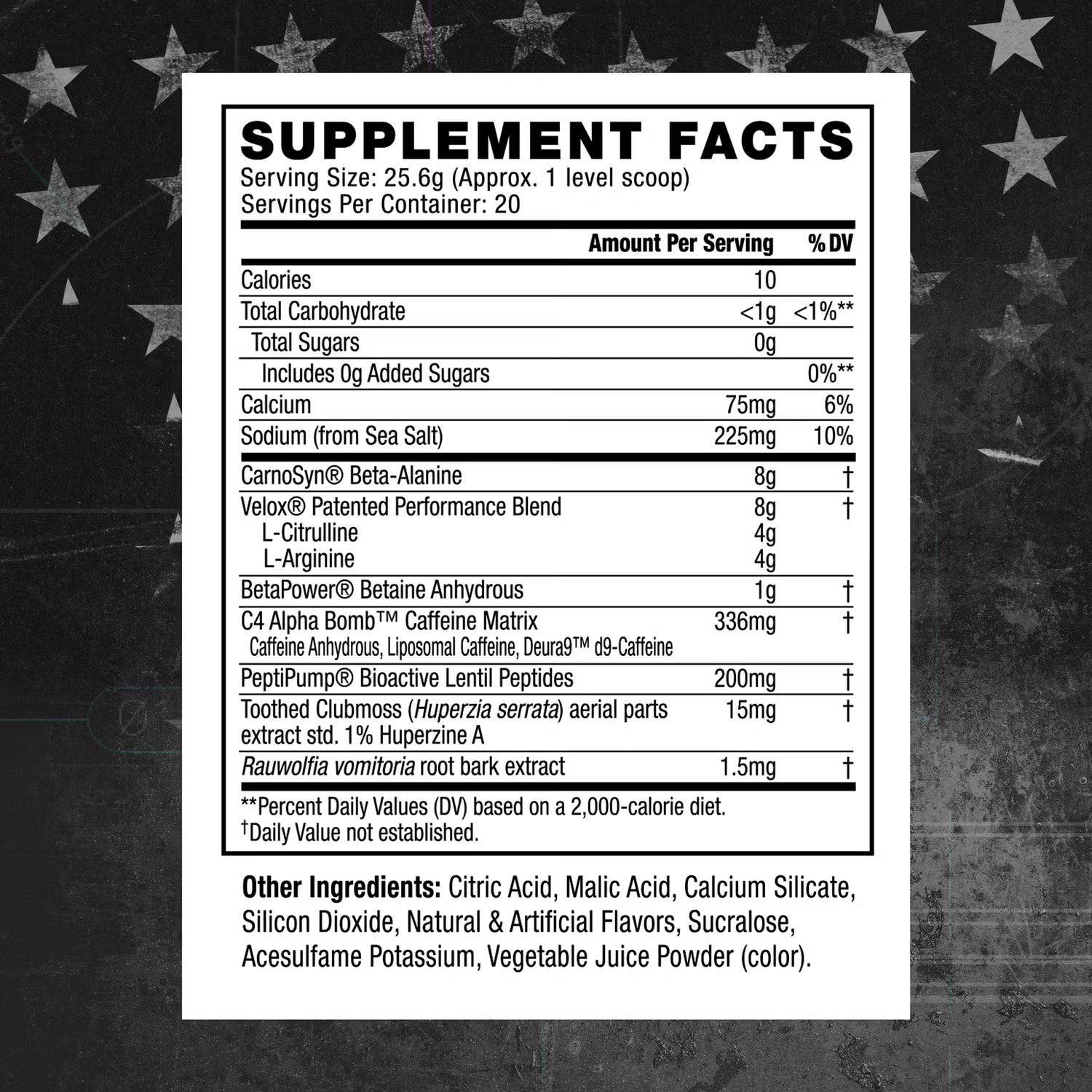 SUPPLEMENT FACTS
Serving Size: 25.6g (Approx. 1 level scoop)
Servings Per Container: 20

| | Amount Per Serving | % DV |
|---|---|---|
| Calories | 10 | |
| Total Carbohydrate | <1g | <1%** |
| Total Sugars | 0g | |
| Includes 0g Added Sugars | | 0%** |
| Calcium | 75mg | 6% |
| Sodium (from Sea Salt) | 225mg | 10% |
| CarnoSyn® Beta-Alanine | 8g | † |
| Velox® Patented Performance Blend | 8g | † |
| L-Citrulline | 4g | |
| L-Arginine | 4g | |
| BetaPower® Betaine Anhydrous | 1g | † |
| C4 Alpha Bomb™ Caffeine Matrix Caffeine Anhydrous, Liposomal Caffeine, Deura9™ d9-Caffeine | 336mg | † |
| PeptiPump® Bioactive Lentil Peptides | 200mg | † |
| Toothed Clubmoss (Huperzia serrata) aerial parts extract std. 1% Huperzine A | 15mg | † |
| Rauwolfia vomitoria root bark extract | 1.5mg | † |

**Percent Daily Values (DV) based on a 2,000-calorie diet.
†Daily Value not established.

Other Ingredients: Citric Acid, Malic Acid, Calcium Silicate, Silicon Dioxide, Natural & Artificial Flavors, Sucralose, Acesulfame Potassium, Vegetable Juice Powder (color).